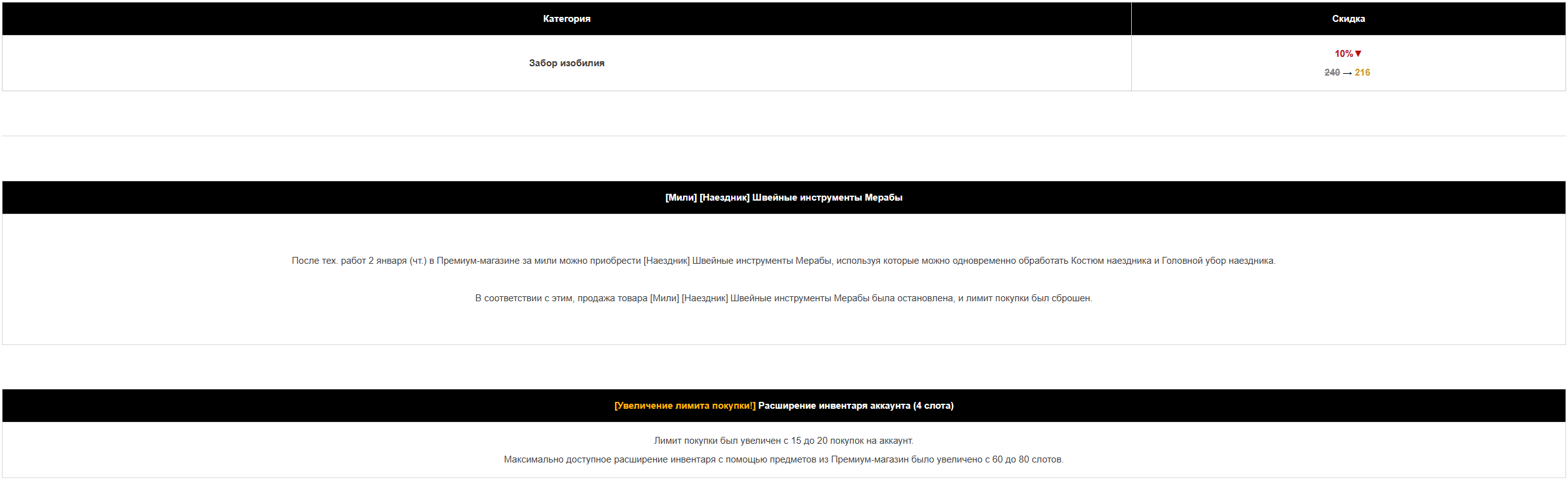 | Категория | Скидка |
|---|---|
| Забор изобилия | 10%▼ 240 → 216 |

[Мили] [Наездник] Швейные инструменты Мерабы

После тех. работ 2 января (чт.) в Премиум-магазине за мили можно приобрести [Наездник] Швейные инструменты Мерабы, используя которые можно одновременно обработать Костюм наездника и Головной убор наездника.

В соответствии с этим, продажа товара [Мили] [Наездник] Швейные инструменты Мерабы была остановлена, и лимит покупки был сброшен.

[Увеличение лимита покупки!] Расширение инвентаря аккаунта (4 слота)

Лимит покупки был увеличен с 15 до 20 покупок на аккаунт.

Максимально доступное расширение инвентаря с помощью предметов из Премиум-магазин было увеличено с 60 до 80 слотов.